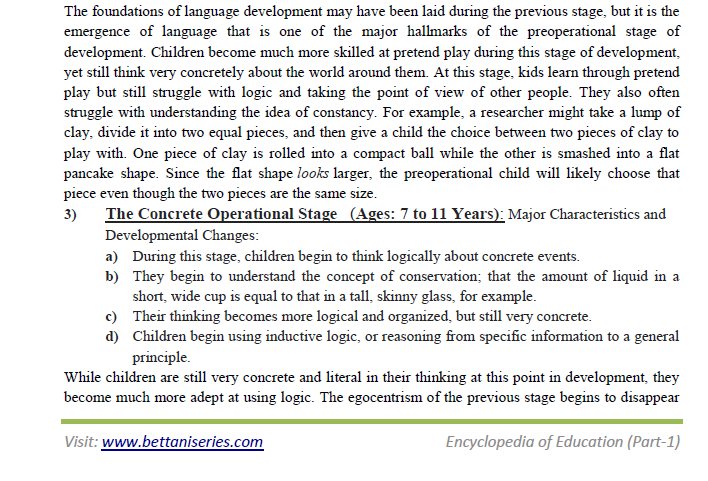 The foundations of language development may have been laid during the previous stage, but it is the emergence of language that is one of the major hallmarks of the preoperational stage of development. Children become much more skilled at pretend play during this stage of development, yet still think very concretely about the world around them. At this stage, kids learn through pretend play but still struggle with logic and taking the point of view of other people. They also often struggle with understanding the idea of constancy. For example, a researcher might take a lump of clay, divide it into two equal pieces, and then give a child the choice between two pieces of clay to play with. One piece of clay is rolled into a compact ball while the other is smashed into a flat pancake shape. Since the flat shape looks larger, the preoperational child will likely choose that piece even though the two pieces are the same size.

3) The Concrete Operational Stage (Ages: 7 to 11 Years): Major Characteristics and Developmental Changes:

a) During this stage, children begin to think logically about concrete events.

b) They begin to understand the concept of conservation; that the amount of liquid in a short, wide cup is equal to that in a tall, skinny glass, for example.

c) Their thinking becomes more logical and organized, but still very concrete.

d) Children begin using inductive logic, or reasoning from specific information to a general principle.

While children are still very concrete and literal in their thinking at this point in development, they become much more adept at using logic. The egocentrism of the previous stage begins to disappear

Visit: www.bettaniseries.com

Encyclopedia of Education (Part-1)